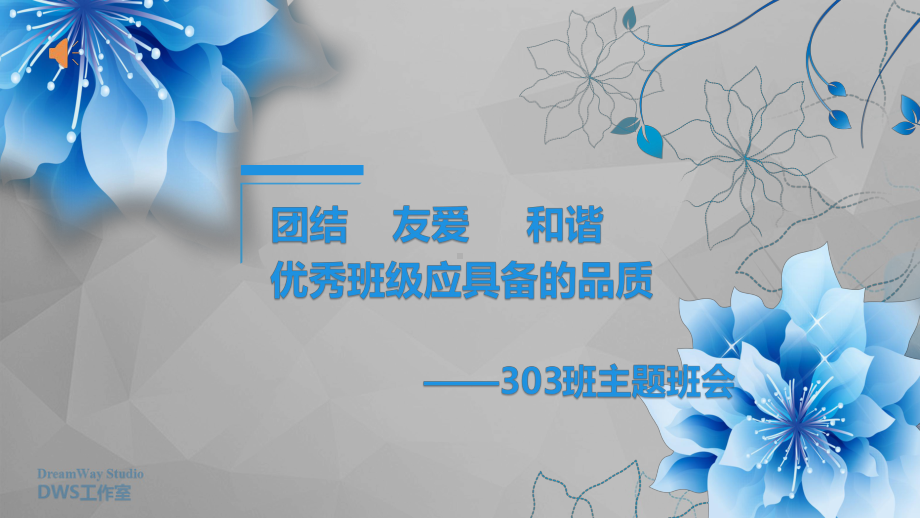 团结　友爱　和谐
优秀班级应具备的品质

——303班主题班会

DreamWay Studio
DWS工作室